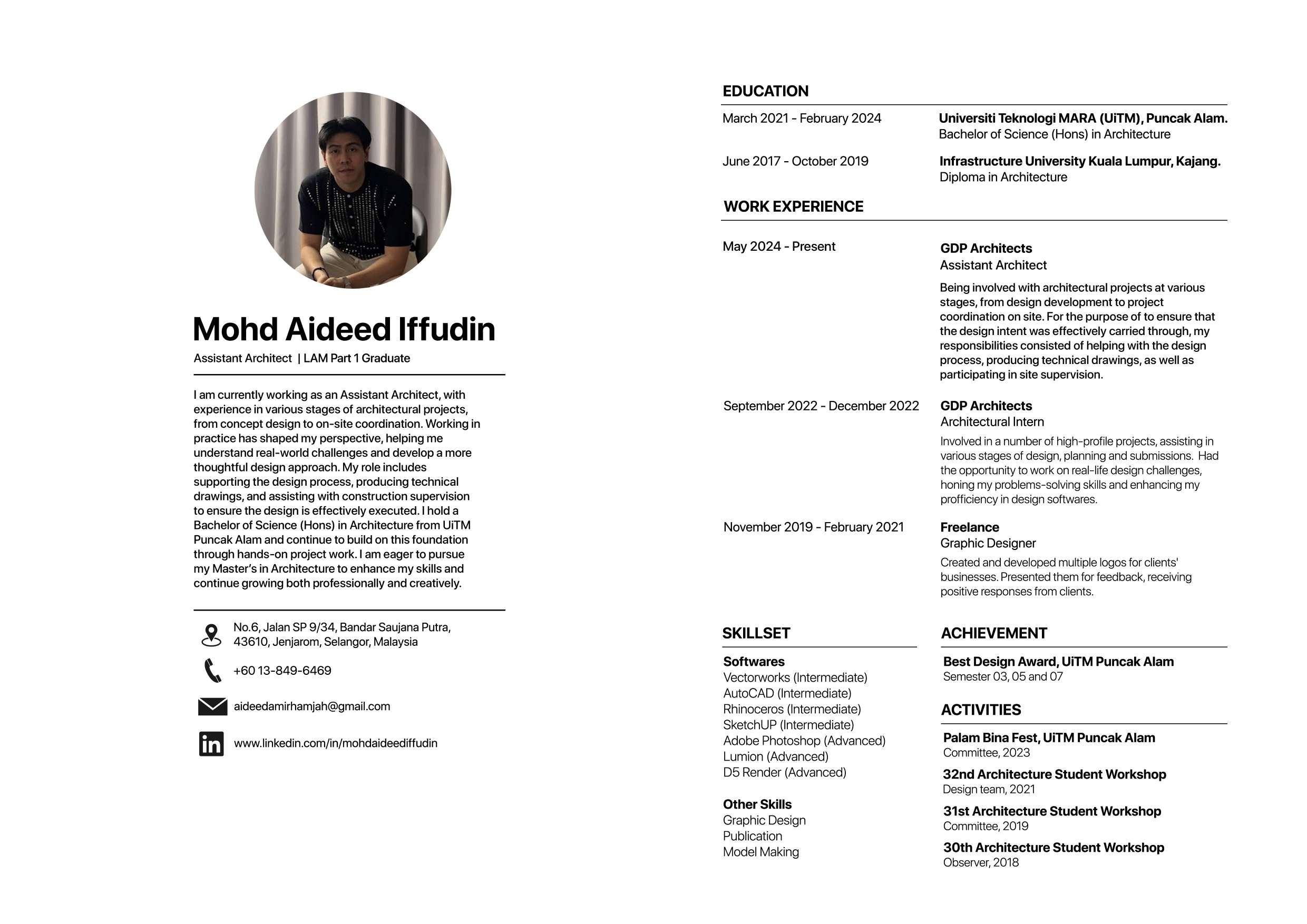 Mohd Aideed Iffudin

Assistant Architect | LAM Part 1 Graduate

I am currently working as an Assistant Architect, with experience in various stages of architectural projects, from concept design to on-site coordination. Working in practice has shaped my perspective, helping me understand real-world challenges and develop a more thoughtful design approach. My role includes supporting the design process, producing technical drawings, and assisting with construction supervision to ensure the design is effectively executed. I hold a Bachelor of Science (Hons) in Architecture from UiTM Puncak Alam and continue to build on this foundation through hands-on project work. I am eager to pursue my Master's in Architecture to enhance my skills and continue growing both professionally and creatively.

No.6, Jalan SP 9/34, Bandar Saujana Putra, 43610, Jenjarom, Selangor, Malaysia

+60 13-849-6469

aideedamirhamjah@gmail.com

www.linkedin.com/in/mohdaideediffudin

EDUCATION

March 2021 - February 2024
Universiti Teknologi MARA (UiTM), Puncak Alam.
Bachelor of Science (Hons) in Architecture

June 2017 - October 2019
Infrastructure University Kuala Lumpur, Kajang.
Diploma in Architecture

WORK EXPERIENCE

May 2024 - Present
GDP Architects
Assistant Architect
Being involved with architectural projects at various stages, from design development to project coordination on site. For the purpose of to ensure that the design intent was effectively carried through, my responsibilities consisted of helping with the design process, producing technical drawings, as well as participating in site supervision.

September 2022 - December 2022
GDP Architects
Architectural Intern
Involved in a number of high-profile projects, assisting in various stages of design, planning and submissions. Had the opportunity to work on real-life design challenges, honing my problems-solving skills and enhancing my profficiency in design softwares.

November 2019 - February 2021
Freelance
Graphic Designer
Created and developed multiple logos for clients' businesses. Presented them for feedback, receiving positive responses from clients.

SKILLSET

Softwares
Vectorworks (Intermediate)
AutoCAD (Intermediate)
Rhinoceros (Intermediate)
SketchUP (Intermediate)
Adobe Photoshop (Advanced)
Lumion (Advanced)
D5 Render (Advanced)

Other Skills
Graphic Design
Publication
Model Making

ACHIEVEMENT

Best Design Award, UiTM Puncak Alam
Semester 03, 05 and 07

ACTIVITIES

Palam Bina Fest, UiTM Puncak Alam
Committee, 2023

32nd Architecture Student Workshop
Design team, 2021

31st Architecture Student Workshop
Committee, 2019

30th Architecture Student Workshop
Observer, 2018